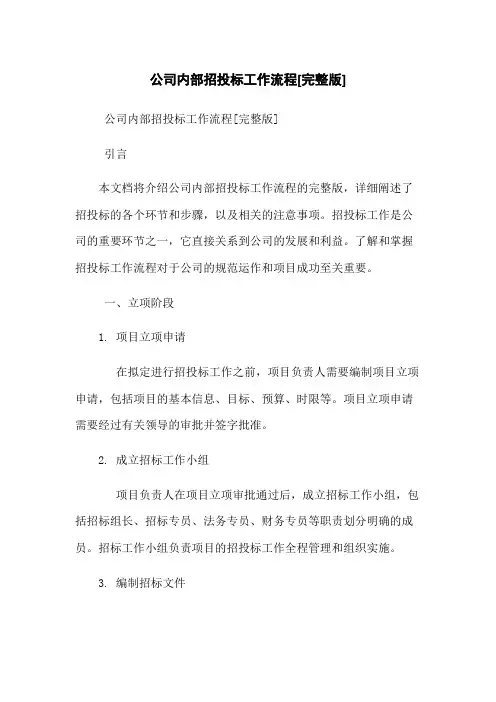 公司内部招投标工作流程[完整版]

公司内部招投标工作流程[完整版]

引言

本文档将介绍公司内部招投标工作流程的完整版，详细阐述了招投标的各个环节和步骤，以及相关的注意事项。招投标工作是公司的重要环节之一，它直接关系到公司的发展和利益。了解和掌握招投标工作流程对于公司的规范运作和项目成功至关重要。

一、立项阶段

1. 项目立项申请

在拟定进行招投标工作之前，项目负责人需要编制项目立项申请，包括项目的基本信息、目标、预算、时限等。项目立项申请需要经过有关领导的审批并签字批准。

2. 成立招标工作小组

项目负责人在项目立项审批通过后，成立招标工作小组，包括招标组长、招标专员、法务专员、财务专员等职责划分明确的成员。招标工作小组负责项目的招投标工作全程管理和组织实施。

3. 编制招标文件